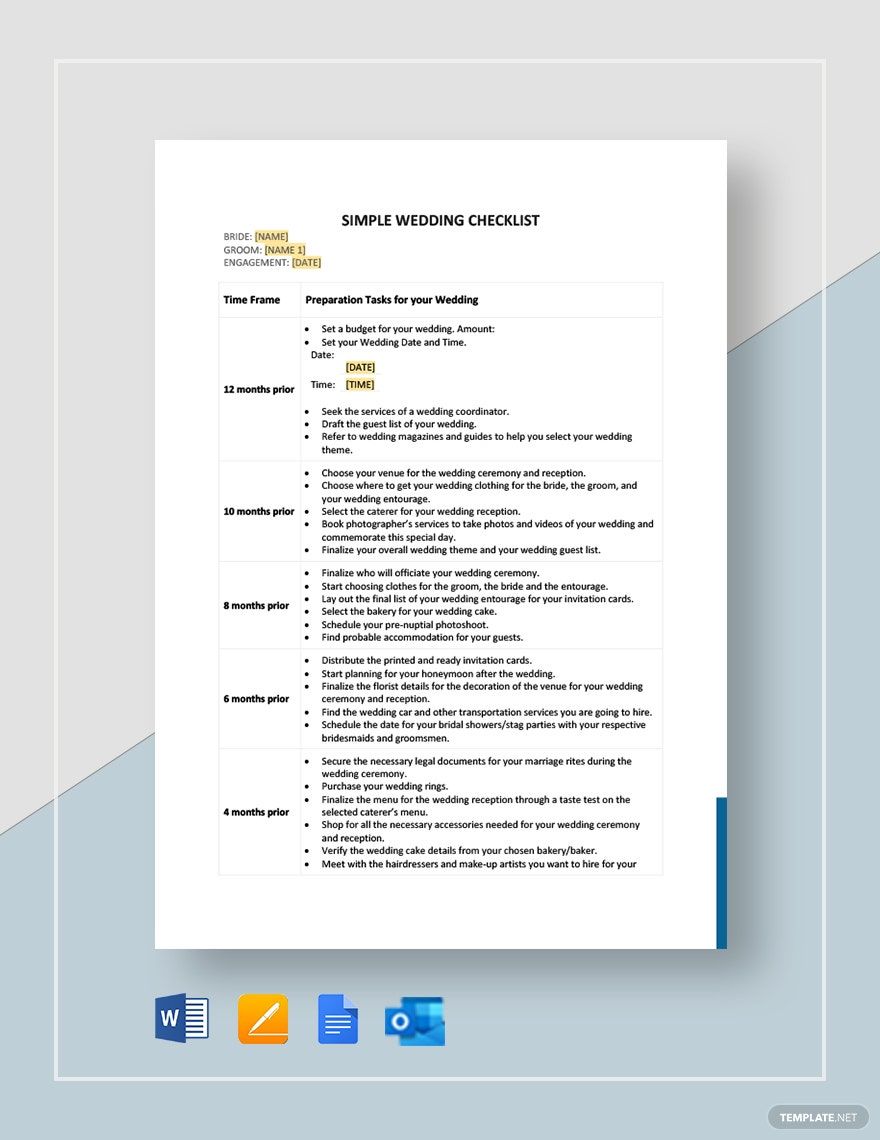 SIMPLE WEDDING CHECKLIST

BRIDE: [NAME]
GROOM: [NAME 1]
ENGAGEMENT: [DATE]

| Time Frame | Preparation Tasks for your Wedding |
|---|---|
| 12 months prior | • Set a budget for your wedding. Amount: • Set your Wedding Date and Time. Date: [DATE] Time: [TIME] • Seek the services of a wedding coordinator. • Draft the guest list of your wedding. • Refer to wedding magazines and guides to help you select your wedding theme. |
| 10 months prior | • Choose your venue for the wedding ceremony and reception. • Choose where to get your wedding clothing for the bride, the groom, and your wedding entourage. • Select the caterer for your wedding reception. • Book photographer's services to take photos and videos of your wedding and commemorate this special day. • Finalize your overall wedding theme and your wedding guest list. |
| 8 months prior | • Finalize who will officiate your wedding ceremony. • Start choosing clothes for the groom, the bride and the entourage. • Lay out the final list of your wedding entourage for your invitation cards. • Select the bakery for your wedding cake. • Schedule your pre-nuptial photoshoot. • Find probable accommodation for your guests. |
| 6 months prior | • Distribute the printed and ready invitation cards. • Start planning for your honeymoon after the wedding. • Finalize the florist details for the decoration of the venue for your wedding ceremony and reception. • Find the wedding car and other transportation services you are going to hire. • Schedule the date for your bridal showers/stag parties with your respective bridesmaids and groomsmen. |
| 4 months prior | • Secure the necessary legal documents for your marriage rites during the wedding ceremony. • Purchase your wedding rings. • Finalize the menu for the wedding reception through a taste test on the selected caterer's menu. • Shop for all the necessary accessories needed for your wedding ceremony and reception. • Verify the wedding cake details from your chosen bakery/baker. • Meet with the hairdressers and make-up artists you want to hire for your |

TEMPLATE.NET